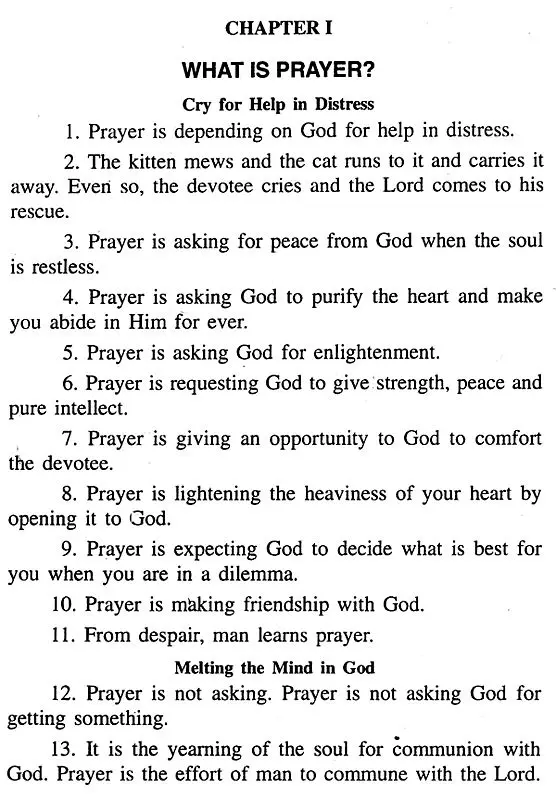 CHAPTER I

WHAT IS PRAYER?

Cry for Help in Distress

1. Prayer is depending on God for help in distress.

2. The kitten mews and the cat runs to it and carries it away. Even so, the devotee cries and the Lord comes to his rescue.

3. Prayer is asking for peace from God when the soul is restless.

4. Prayer is asking God to purify the heart and make you abide in Him for ever.

5. Prayer is asking God for enlightenment.

6. Prayer is requesting God to give strength, peace and pure intellect.

7. Prayer is giving an opportunity to God to comfort the devotee.

8. Prayer is lightening the heaviness of your heart by opening it to God.

9. Prayer is expecting God to decide what is best for you when you are in a dilemma.

10. Prayer is making friendship with God.

11. From despair, man learns prayer.

Melting the Mind in God

12. Prayer is not asking. Prayer is not asking God for getting something.

13. It is the yearning of the soul for communion with God. Prayer is the effort of man to commune with the Lord.